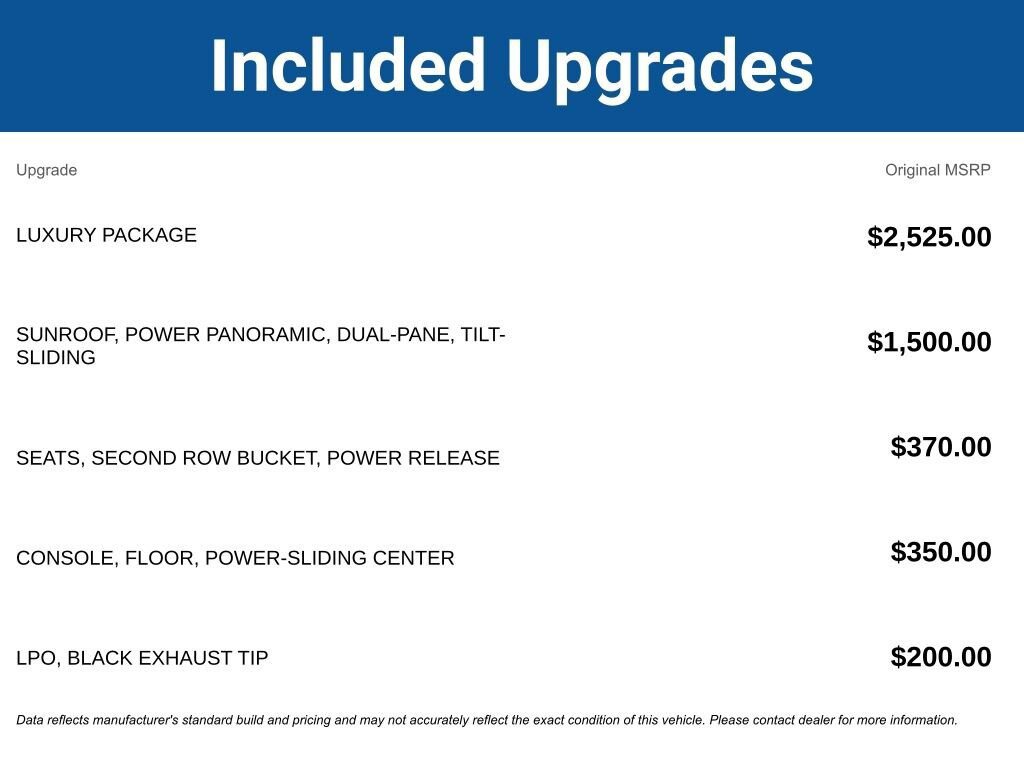 Included Upgrades

| Upgrade | Original MSRP |
|---|---|
| LUXURY PACKAGE | $2,525.00 |
| SUNROOF, POWER PANORAMIC, DUAL-PANE, TILT-SLIDING | $1,500.00 |
| SEATS, SECOND ROW BUCKET, POWER RELEASE | $370.00 |
| CONSOLE, FLOOR, POWER-SLIDING CENTER | $350.00 |
| LPO, BLACK EXHAUST TIP | $200.00 |

Data reflects manufacturer's standard build and pricing and may not accurately reflect the exact condition of this vehicle. Please contact dealer for more information.